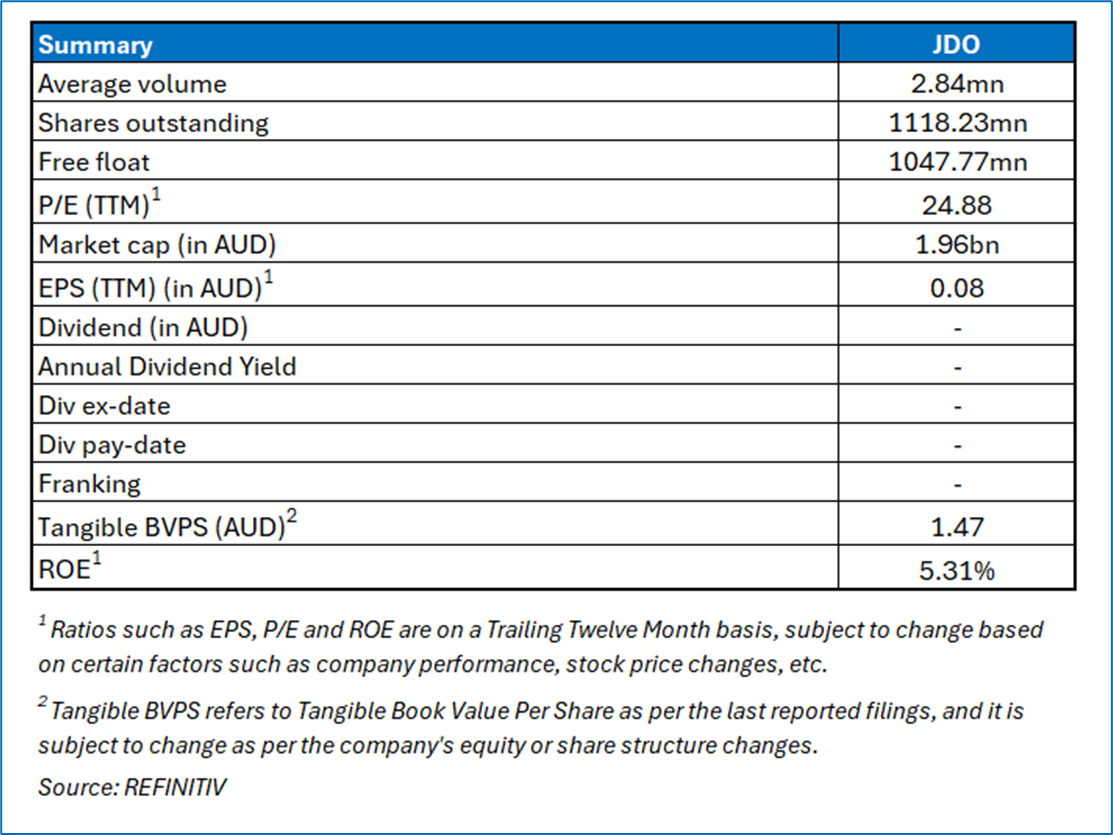 | Summary | JDO |
|---|---|
| Average volume | 2.84mn |
| Shares outstanding | 1118.23mn |
| Free float | 1047.77mn |
| P/E (TTM)$^1$ | 24.88 |
| Market cap (in AUD) | 1.96bn |
| EPS (TTM) (in AUD)$^1$ | 0.08 |
| Dividend (in AUD) | - |
| Annual Dividend Yield | - |
| Div ex-date | - |
| Div pay-date | - |
| Franking | - |
| Tangible BVPS (AUD)$^2$ | 1.47 |
| ROE$^1$ | 5.31% |

$^1$ Ratios such as EPS, P/E and ROE are on a Trailing Twelve Month basis, subject to change based on certain factors such as company performance, stock price changes, etc.

$^2$ Tangible BVPS refers to Tangible Book Value Per Share as per the last reported filings, and it is subject to change as per the company's equity or share structure changes.

Source: REFINITIV